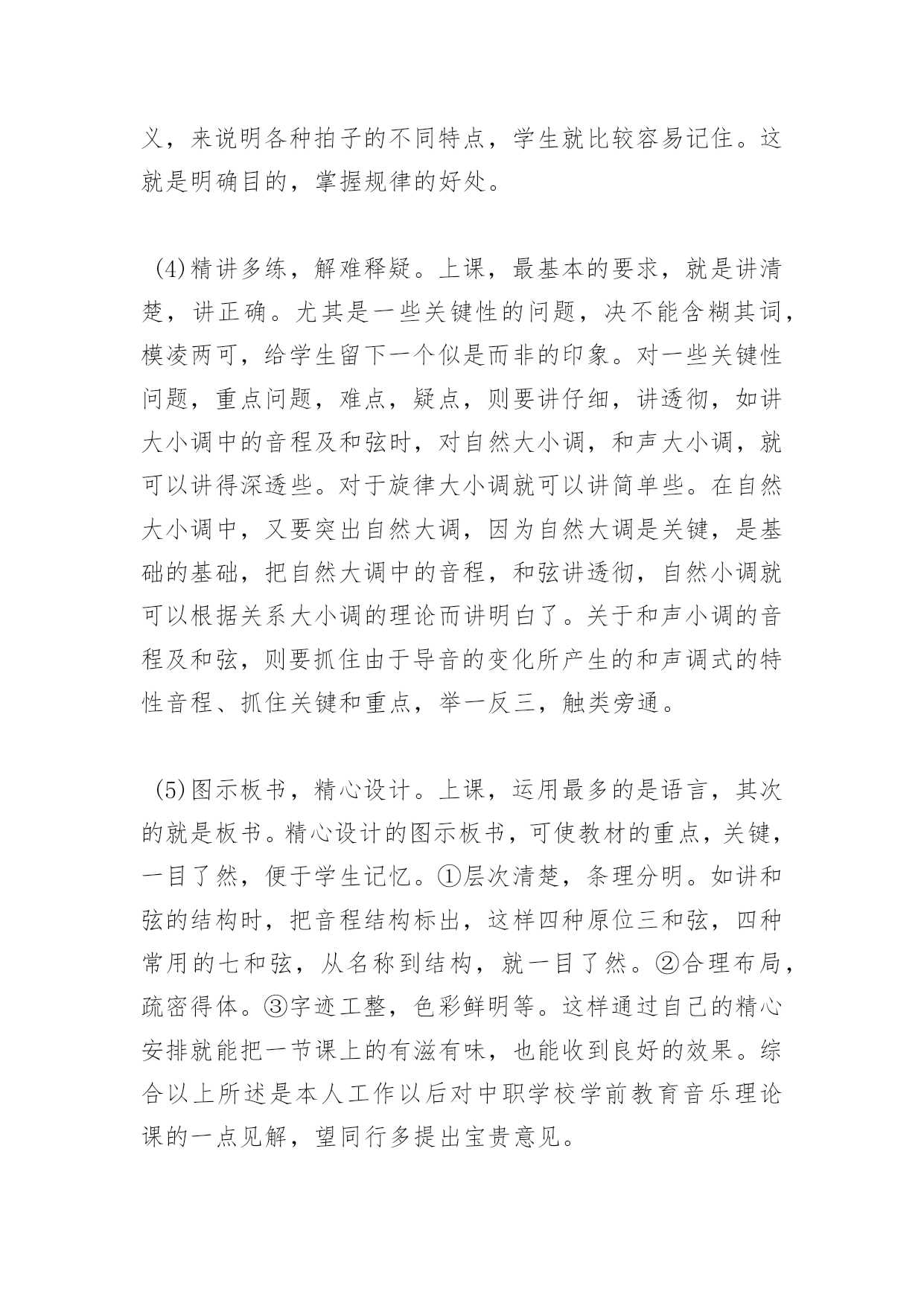 义，来说明各种拍子的不同特点，学生就比较容易记住。这就是明确目的，掌握规律的好处。

(4)精讲多练，解难释疑。上课，最基本的要求，就是讲清楚，讲正确。尤其是一些关键性的问题，决不能含糊其词，模凌两可，给学生留下一个似是而非的印象。对一些关键性问题，重点问题，难点，疑点，则要讲仔细，讲透彻，如讲大小调中的音程及和弦时，对自然大小调，和声大小调，就可以讲得深透些。对于旋律大小调就可以讲简单些。在自然大小调中，又要突出自然大调，因为自然大调是关键，是基础的基础，把自然大调中的音程，和弦讲透彻，自然小调就可以根据关系大小调的理论而讲明白了。关于和声小调的音程及和弦，则要抓住由于导音的变化所产生的和声调式的特性音程、抓住关键和重点，举一反三，触类旁通。

(5)图示板书，精心设计。上课，运用最多的是语言，其次的就是板书。精心设计的图示板书，可使教材的重点，关键，一目了然，便于学生记忆。①层次清楚，条理分明。如讲和弦的结构时，把音程结构标出，这样四种原位三和弦，四种常用的七和弦，从名称到结构，就一目了然。②合理布局，疏密得体。③字迹工整，色彩鲜明等。这样通过自己的精心安排就能把一节课上的有滋有味，也能收到良好的效果。综合以上所述是本人工作以后对中职学校学前教育音乐理论课的一点见解，望同行多提出宝贵意见。